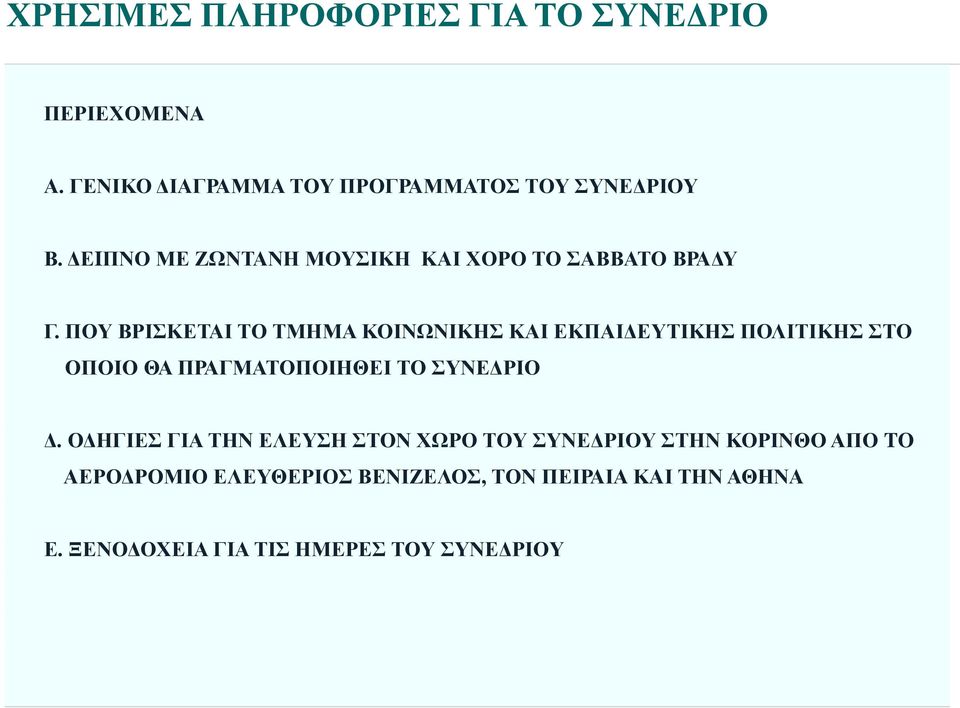 ΧΡΗΣΙΜΕΣ ΠΛΗΡΟΦΟΡΙΕΣ ΓΙΑ ΤΟ ΣΥΝΕΔΡΙΟ

ΠΕΡΙΕΧΟΜΕΝΑ

Α. ΓΕΝΙΚΟ ΔΙΑΓΡΑΜΜΑ ΤΟΥ ΠΡΟΓΡΑΜΜΑΤΟΣ ΤΟΥ ΣΥΝΕΔΡΙΟΥ

Β. ΔΕΙΠΝΟ ΜΕ ΖΩΝΤΑΝΗ ΜΟΥΣΙΚΗ ΚΑΙ ΧΟΡΟ ΤΟ ΣΑΒΒΑΤΟ ΒΡΑΔΥ

Γ. ΠΟΥ ΒΡΙΣΚΕΤΑΙ ΤΟ ΤΜΗΜΑ ΚΟΙΝΩΝΙΚΗΣ ΚΑΙ ΕΚΠΑΙΔΕΥΤΙΚΗΣ ΠΟΛΙΤΙΚΗΣ ΣΤΟ ΟΠΟΙΟ ΘΑ ΠΡΑΓΜΑΤΟΠΟΙΗΘΕΙ ΤΟ ΣΥΝΕΔΡΙΟ

Δ. ΟΔΗΓΙΕΣ ΓΙΑ ΤΗΝ ΕΛΕΥΣΗ ΣΤΟΝ ΧΩΡΟ ΤΟΥ ΣΥΝΕΔΡΙΟΥ ΣΤΗΝ ΚΟΡΙΝΘΟ ΑΠΟ ΤΟ ΑΕΡΟΔΡΟΜΙΟ ΕΛΕΥΘΕΡΙΟΣ ΒΕΝΙΖΕΛΟΣ, ΤΟΝ ΠΕΙΡΑΙΑ ΚΑΙ ΤΗΝ ΑΘΗΝΑ

Ε. ΞΕΝΟΔΟΧΕΙΑ ΓΙΑ ΤΙΣ ΗΜΕΡΕΣ ΤΟΥ ΣΥΝΕΔΡΙΟΥ